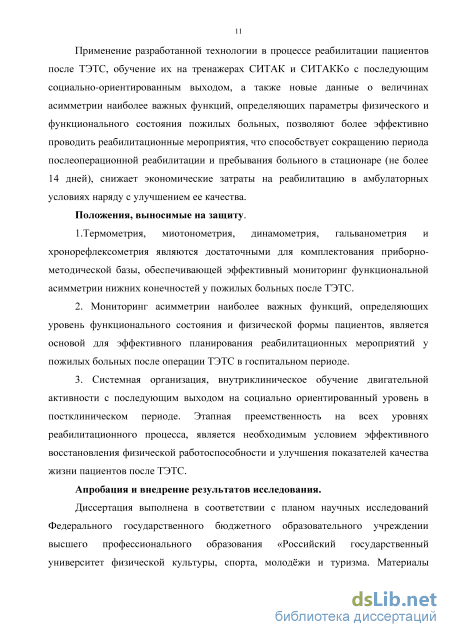 11

Применение разработанной технологии в процессе реабилитации пациентов после ТЭТС, обучение их на тренажерах СИТАК и СИТАККо с последующим социально-ориентированным выходом, а также новые данные о величинах асимметрии наиболее важных функций, определяющих параметры физического и функционального состояния пожилых больных, позволяют более эффективно проводить реабилитационные мероприятия, что способствует сокращению периода послеоперационной реабилитации и пребывания больного в стационаре (не более 14 дней), снижает экономические затраты на реабилитацию в амбулаторных условиях наряду с улучшением ее качества.

Положения, выносимые на защиту.

1.Термометрия, миотонометрия, динамометрия, гальванометрия и хронорефлексометрия являются достаточными для комплектования приборно-методической базы, обеспечивающей эффективный мониторинг функциональной асимметрии нижних конечностей у пожилых больных после ТЭТС.

2. Мониторинг асимметрии наиболее важных функций, определяющих уровень функционального состояния и физической формы пациентов, является основой для эффективного планирования реабилитационных мероприятий у пожилых больных после операции ТЭТС в госпитальном периоде.

3. Системная организация, внутриклиническое обучение двигательной активности с последующим выходом на социально ориентированный уровень в постклиническом периоде. Этапная преемственность на всех уровнях реабилитационного процесса, является необходимым условием эффективного восстановления физической работоспособности и улучшения показателей качества жизни пациентов после ТЭТС.

Апробация и внедрение результатов исследования.

Диссертация выполнена в соответствии с планом научных исследований Федерального государственного бюджетного образовательного учреждении высшего профессионального образования «Российский государственный университет физической культуры, спорта, молодёжи и туризма. Материалы

dsLib.net
библиотека диссертаций